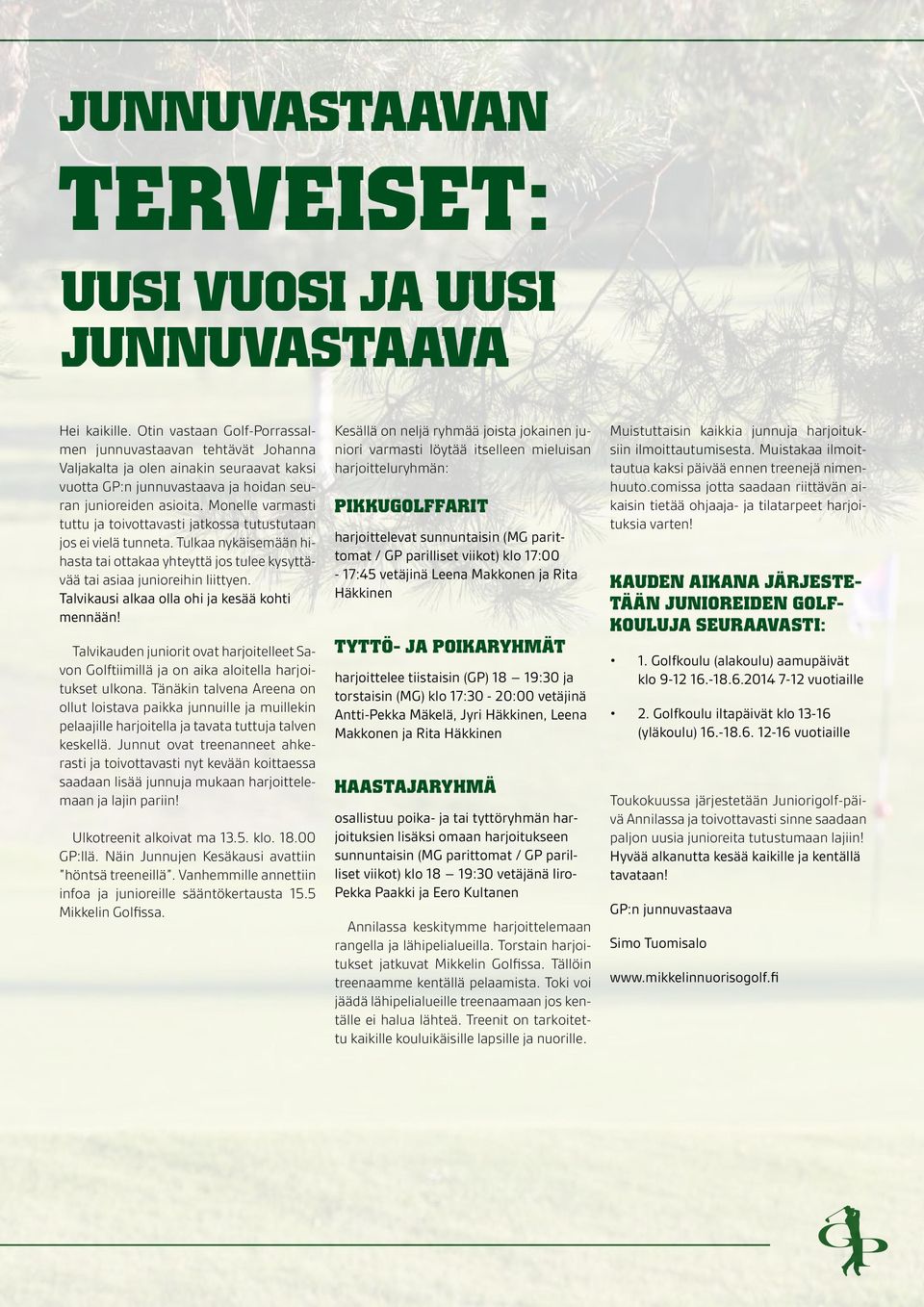 JUNNUVASTAAVAN

TERVEISET:

UUSI VUOSI JA UUSI JUNNUVASTAAVA

Hei kaikille. Otin vastaan Golf-Porrassalmen junnuvastaavan tehtävät Johanna Valjakalta ja olen ainakin seuraavat kaksi vuotta GP:n junnuvastaava ja hoidan seuran junioreiden asioita. Monelle varmasti tuttu ja toivottavasti jatkossa tutustutaan jos ei vielä tunneta. Tulkaa nykäisemään hihasta tai ottakaa yhteyttä jos tulee kysyttävää tai asiaa junioreihin liittyen. Talvikausi alkaa olla ohi ja kesää kohti mennään!

Talvikauden juniorit ovat harjoitelleet Savon Golftiimillä ja on aika aloitella harjoitukset ulkona. Tänäkin talvena Areena on ollut loistava paikka junnuille ja muillekin pelaajille harjoitella ja tavata tuttuja talven keskellä. Junnut ovat treenanneet ahkerasti ja toivottavasti nyt kevään koittaessa saadaan lisää junnuja mukaan harjoittelemaan ja lajin pariin!

Ulkotreenit alkoivat ma 13.5. klo. 18.00 GP:llä. Näin Junnujen Kesäkausi avattiin "höntsä treeneillä". Vanhemmille annettiin infoa ja junioreille sääntökertausta 15.5 Mikkelin Golfissa.

Kesällä on neljä ryhmää joista jokainen juniori varmasti löytää itselleen mieluisan harjoitteluryhmän:

PIKKUGOLFFARIT

harjoittelevat sunnuntaisin (MG parittomat / GP parilliset viikot) klo 17:00 - 17:45 vetäjinä Leena Makkonen ja Rita Häkkinen

TYTTÖ- JA POIKARYHMÄT

harjoittelee tiistaisin (GP) 18 — 19:30 ja torstaisin (MG) klo 17:30 - 20:00 vetäjinä Antti-Pekka Mäkelä, Jyri Häkkinen, Leena Makkonen ja Rita Häkkinen

HAASTAJARYHMÄ

osallistuu poika- ja tai tyttöryhmän harjoituksien lisäksi omaan harjoitukseen sunnuntaisin (MG parittomat / GP parilliset viikot) klo 18 — 19:30 vetäjänä Iiro-Pekka Paakki ja Eero Kultanen

Annilassa keskitymme harjoittelemaan rangella ja lähipelialueilla. Torstain harjoitukset jatkuvat Mikkelin Golfissa. Tällöin treenaamme kentällä pelaamista. Toki voi jäädä lähipelialueille treenaamaan jos kentälle ei halua lähteä. Treenit on tarkoitettu kaikille kouluikäisille lapsille ja nuorille.

Muistuttaisin kaikkia junnuja harjoituksiin ilmoittautumisesta. Muistakaa ilmoittautua kaksi päivää ennen treenejä nimenhuuto.comissa jotta saadaan riittävän aikaisin tietää ohjaaja- ja tilatarpeet harjoituksia varten!

KAUDEN AIKANA JÄRJESTETÄÄN JUNIOREIDEN GOLFKOULUJA SEURAAVASTI:

• 1. Golfkoulu (alakoulu) aamupäivät klo 9-12 16.-18.6.2014 7-12 vuotiaille

• 2. Golfkoulu iltapäivät klo 13-16 (yläkoulu) 16.-18.6. 12-16 vuotiaille

Toukokuussa järjestetään Juniorigolf-päivä Annilassa ja toivottavasti sinne saadaan paljon uusia junioreita tutustumaan lajiin! Hyvää alkanutta kesää kaikille ja kentällä tavataan!

GP:n junnuvastaava

Simo Tuomisalo

www.mikkelinnuorisogolf.fi

GP